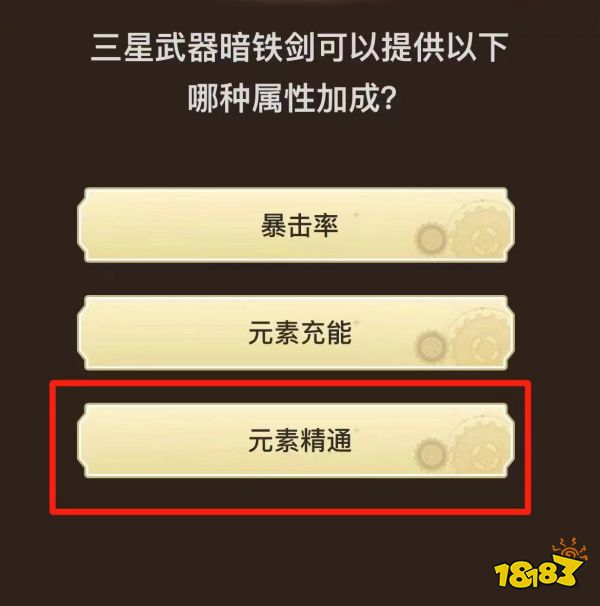 三星武器暗铁剑可以提供以下哪种属性加成?

暴击率

元素充能

元素精通

18183